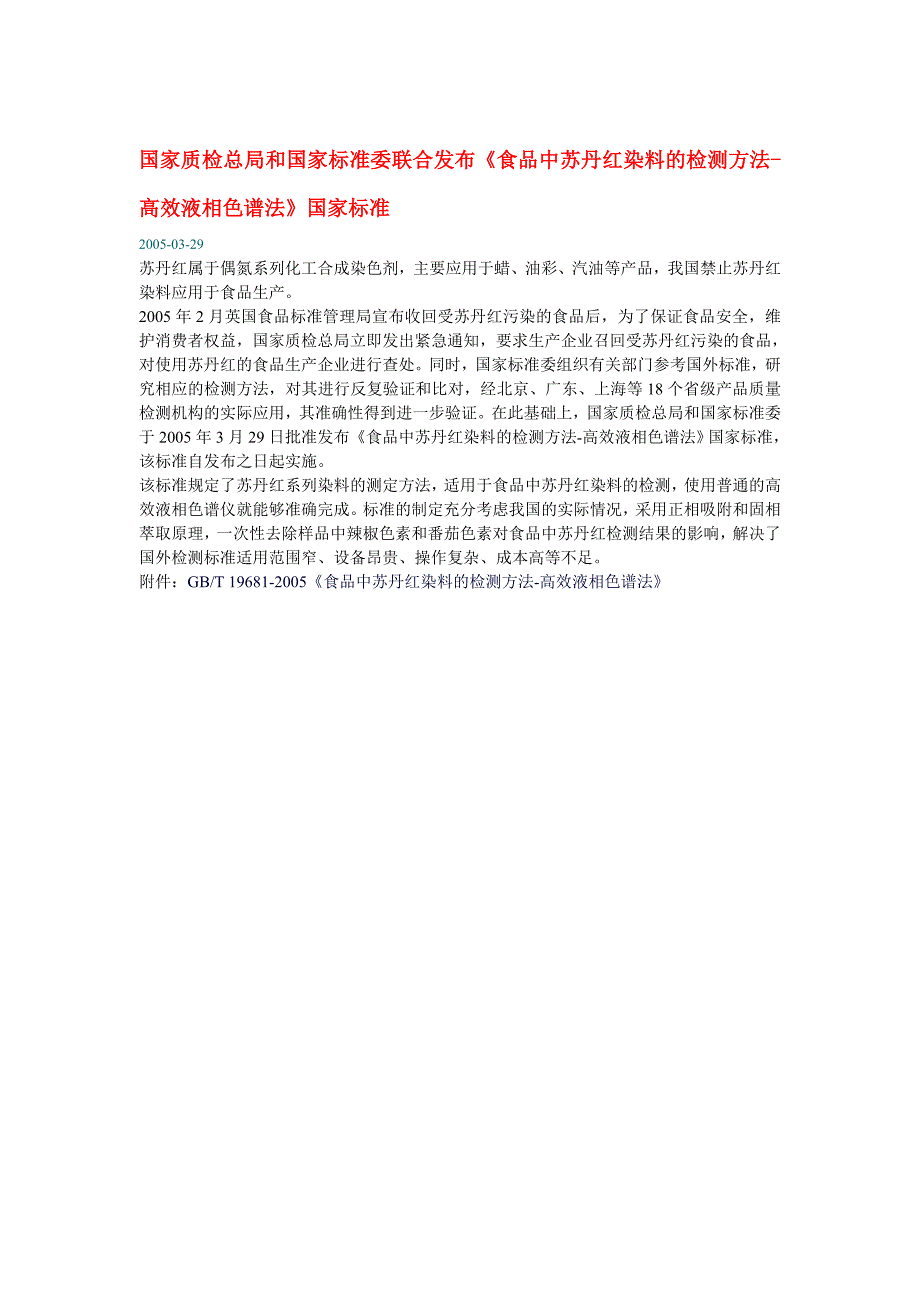 国家质检总局和国家标准委联合发布《食品中苏丹红染料的检测方法-高效液相色谱法》国家标准

2005-03-29

苏丹红属于偶氮系列化工合成染色剂，主要应用于蜡、油彩、汽油等产品，我国禁止苏丹红染料应用于食品生产。

2005 年 2 月英国食品标准管理局宣布收回受苏丹红污染的食品后，为了保证食品安全，维护消费者权益，国家质检总局立即发出紧急通知，要求生产企业召回受苏丹红污染的食品，对使用苏丹红的食品生产企业进行查处。同时，国家标准委组织有关部门参考国外标准，研究相应的检测方法，对其进行反复验证和比对，经北京、广东、上海等 18 个省级产品质量检测机构的实际应用，其准确性得到进一步验证。在此基础上，国家质检总局和国家标准委于 2005 年 3 月 29 日批准发布《食品中苏丹红染料的检测方法-高效液相色谱法》国家标准，该标准自发布之日起实施。

该标准规定了苏丹红系列染料的测定方法，适用于食品中苏丹红染料的检测，使用普通的高效液相色谱仪就能够准确完成。标准的制定充分考虑我国的实际情况，采用正相吸附和固相萃取原理，一次性去除样品中辣椒色素和番茄色素对食品中苏丹红检测结果的影响，解决了国外检测标准适用范围窄、设备昂贵、操作复杂、成本高等不足。

附件：GB/T 19681-2005《食品中苏丹红染料的检测方法-高效液相色谱法》